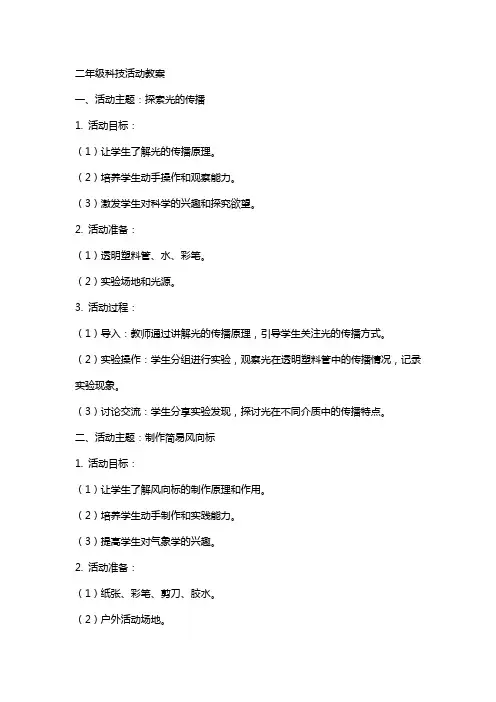 二年级科技活动教案

一、活动主题：探索光的传播

1. 活动目标：

（1）让学生了解光的传播原理。

（2）培养学生动手操作和观察能力。

（3）激发学生对科学的兴趣和探究欲望。

2. 活动准备：

（1）透明塑料管、水、彩笔。

（2）实验场地和光源。

3. 活动过程：

（1）导入：教师通过讲解光的传播原理，引导学生关注光的传播方式。

（2）实验操作：学生分组进行实验，观察光在透明塑料管中的传播情况，记录实验现象。

（3）讨论交流：学生分享实验发现，探讨光在不同介质中的传播特点。

二、活动主题：制作简易风向标

1. 活动目标：

（1）让学生了解风向标的制作原理和作用。

（2）培养学生动手制作和实践能力。

（3）提高学生对气象学的兴趣。

2. 活动准备：

（1）纸张、彩笔、剪刀、胶水。

（2）户外活动场地。